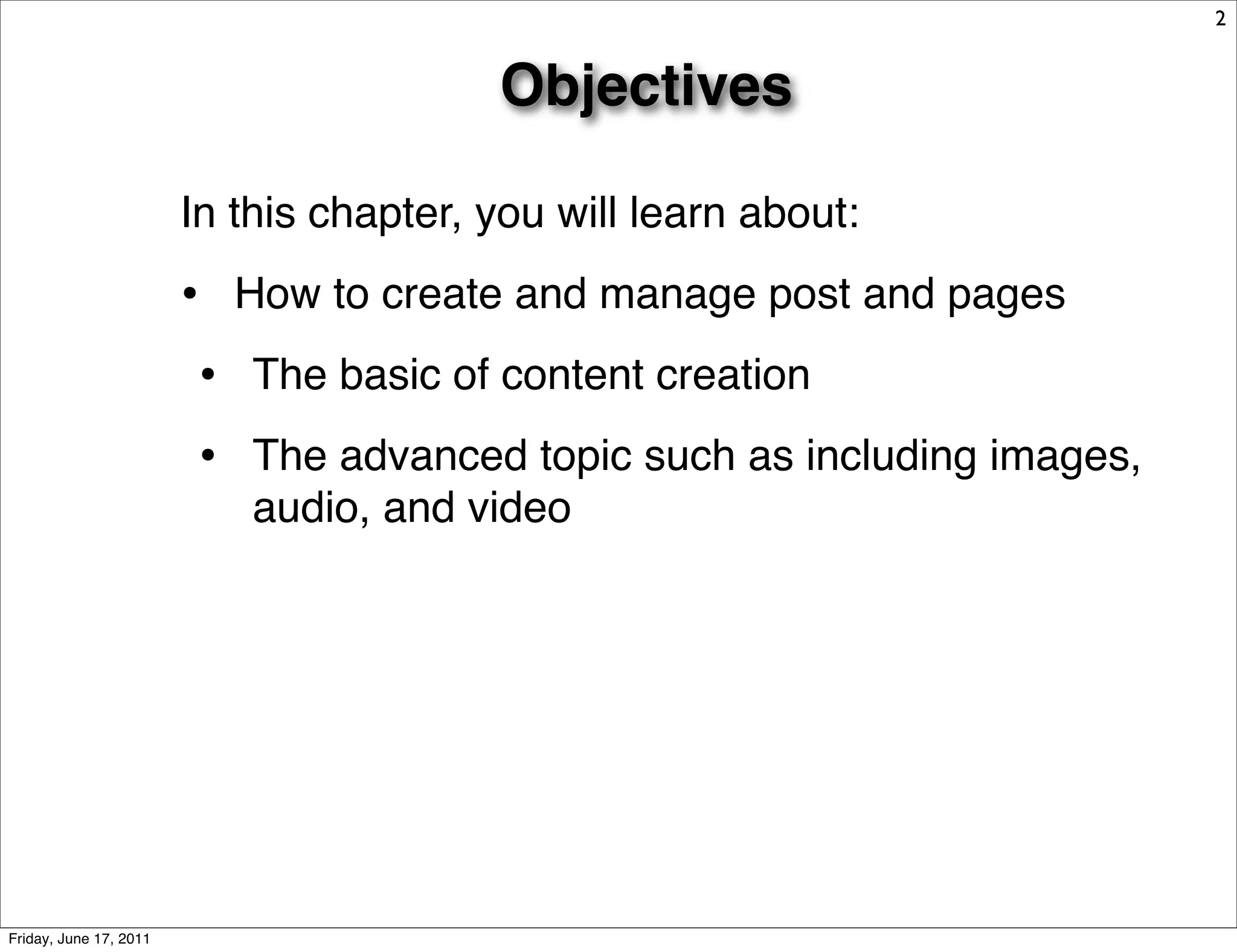 2

Objectives

In this chapter, you will learn about:

• How to create and manage post and pages

• The basic of content creation

• The advanced topic such as including images, audio, and video

Friday, June 17, 2011